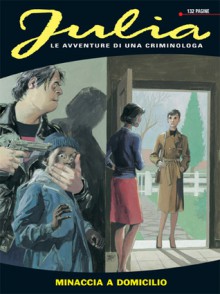 132 PAGINE

Julia

LE AVVENTURE DI UNA CRIMINOLOGA

MINACCIA A DOMICILIO